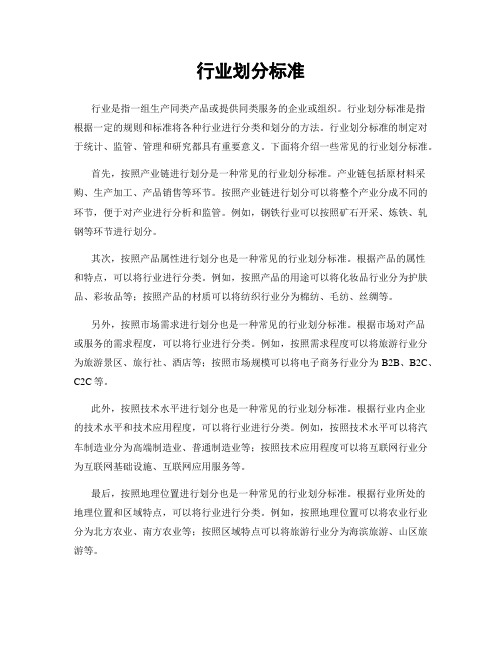 行业划分标准

行业是指一组生产同类产品或提供同类服务的企业或组织。行业划分标准是指根据一定的规则和标准将各种行业进行分类和划分的方法。行业划分标准的制定对于统计、监管、管理和研究都具有重要意义。下面将介绍一些常见的行业划分标准。

首先，按照产业链进行划分是一种常见的行业划分标准。产业链包括原材料采购、生产加工、产品销售等环节。按照产业链进行划分可以将整个产业分成不同的环节，便于对产业进行分析和监管。例如，钢铁行业可以按照矿石开采、炼铁、轧钢等环节进行划分。

其次，按照产品属性进行划分也是一种常见的行业划分标准。根据产品的属性和特点，可以将行业进行分类。例如，按照产品的用途可以将化妆品行业分为护肤品、彩妆品等；按照产品的材质可以将纺织行业分为棉纺、毛纺、丝绸等。

另外，按照市场需求进行划分也是一种常见的行业划分标准。根据市场对产品或服务的需求程度，可以将行业进行分类。例如，按照需求程度可以将旅游行业分为旅游景区、旅行社、酒店等；按照市场规模可以将电子商务行业分为 B2B、B2C、C2C 等。

此外，按照技术水平进行划分也是一种常见的行业划分标准。根据行业内企业的技术水平和技术应用程度，可以将行业进行分类。例如，按照技术水平可以将汽车制造业分为高端制造业、普通制造业等；按照技术应用程度可以将互联网行业分为互联网基础设施、互联网应用服务等。

最后，按照地理位置进行划分也是一种常见的行业划分标准。根据行业所处的地理位置和区域特点，可以将行业进行分类。例如，按照地理位置可以将农业行业分为北方农业、南方农业等；按照区域特点可以将旅游行业分为海滨旅游、山区旅游等。